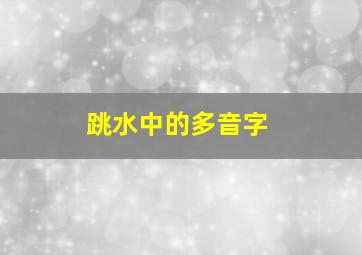 跳水中的多音字